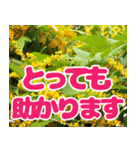 とっても
助かります